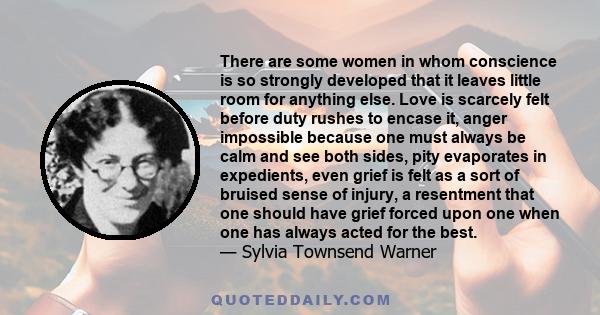 There are some women in whom conscience is so strongly developed that it leaves little room for anything else. Love is scarcely felt before duty rushes to encase it, anger impossible because one must always be calm and see both sides, pity evaporates in expedients, even grief is felt as a sort of bruised sense of injury, a resentment that one should have grief forced upon one when one has always acted for the best.
— Sylvia Townsend Warner

QUOTEDDAILY.COM